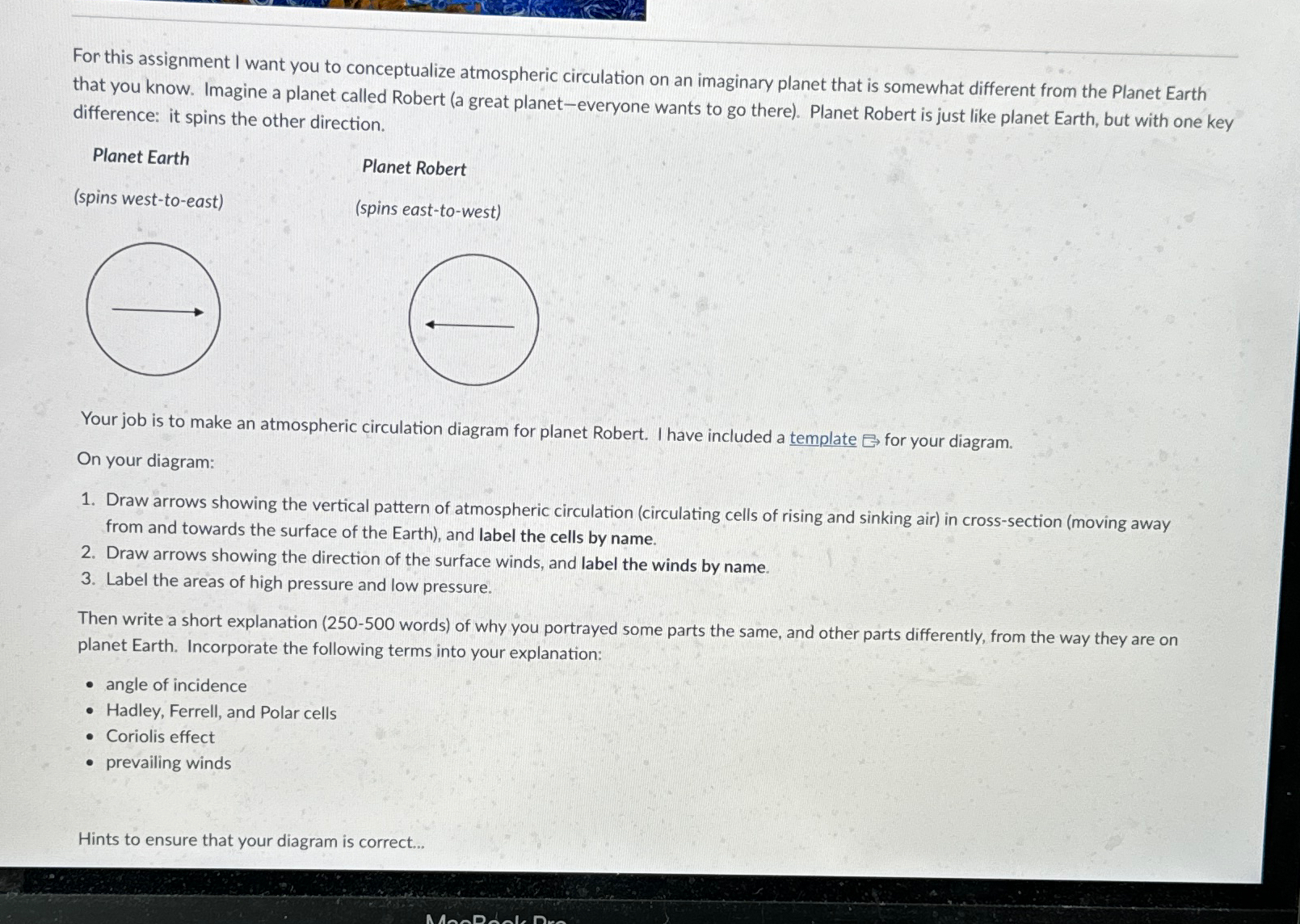 For this assignment I want you to conceptualize atmospheric circulation on an imaginary planet that is somewhat different from the Planet Earth that you know. Imagine a planet called Robert (a great planet—everyone wants to go there). Planet Robert is just like planet Earth, but with one key difference: it spins the other direction.

Planet Earth

(spins west-to-east)

Planet Robert

(spins east-to-west)

Your job is to make an atmospheric circulation diagram for planet Robert. I have included a template for your diagram.

On your diagram:

1. Draw arrows showing the vertical pattern of atmospheric circulation (circulating cells of rising and sinking air) in cross-section (moving away from and towards the surface of the Earth), and label the cells by name.
2. Draw arrows showing the direction of the surface winds, and label the winds by name.
3. Label the areas of high pressure and low pressure.

Then write a short explanation (250-500 words) of why you portrayed some parts the same, and other parts differently, from the way they are on planet Earth. Incorporate the following terms into your explanation:

• angle of incidence
• Hadley, Ferrell, and Polar cells
• Coriolis effect
• prevailing winds

Hints to ensure that your diagram is correct...

MacBook Pro